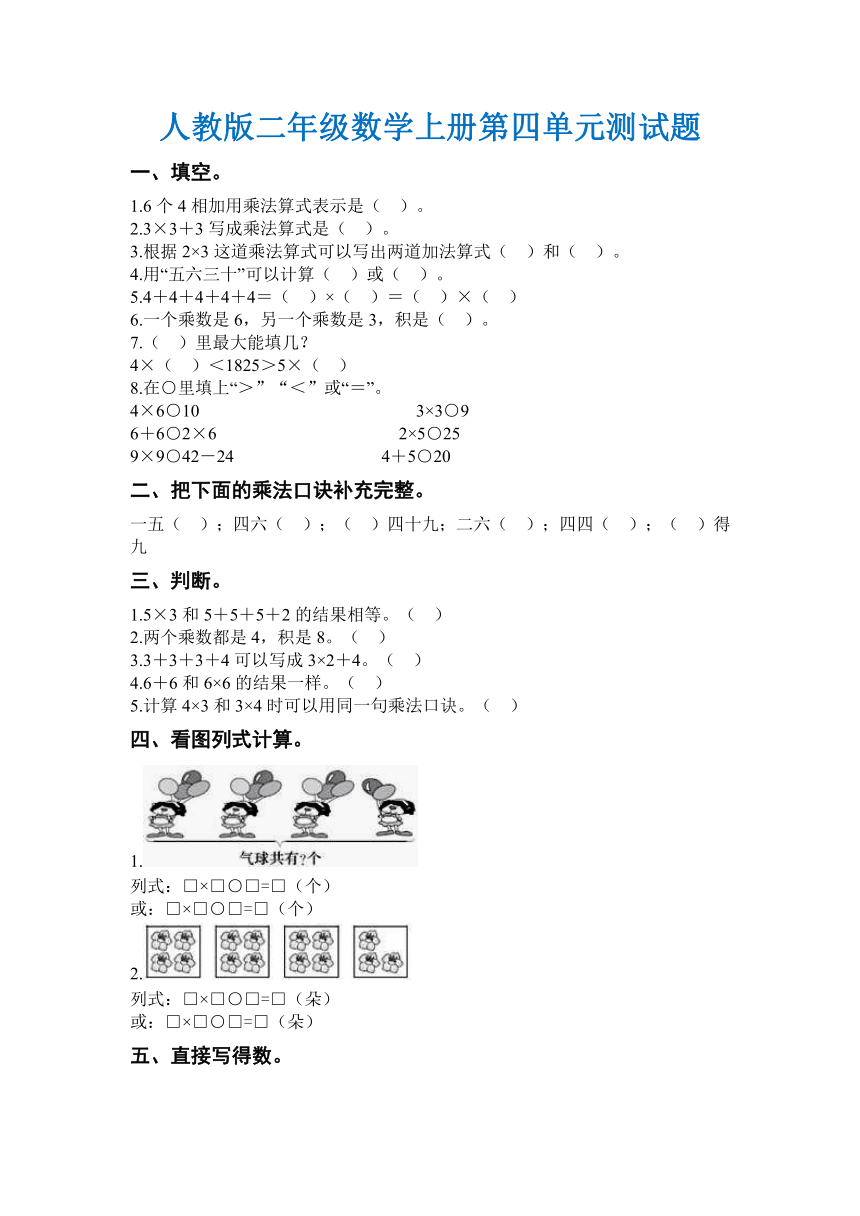 人教版二年级数学上册第四单元测试题

一、填空。

1.6 个 4 相加用乘法算式表示是（ ）。
2.3×3＋3 写成乘法算式是（ ）。
3.根据 2×3 这道乘法算式可以写出两道加法算式（ ）和（ ）。
4.用“五六三十”可以计算（ ）或（ ）。
5.4＋4＋4＋4＋4＝（ ）×（ ）＝（ ）×（ ）
6.一个乘数是 6，另一个乘数是 3，积是（ ）。
7.（ ）里最大能填几？
4×（ ）＜1825＞5×（ ）
8.在○里填上“＞”“＜”或“＝”。
4×6○10 3×3○9
6＋6○2×6 2×5○25
9×9○42－24 4＋5○20

二、把下面的乘法口诀补充完整。

一五（ ）；四六（ ）；（ ）四十九；二六（ ）；四四（ ）；（ ）得九

三、判断。

1.5×3 和 5＋5＋5＋2 的结果相等。（ ）
2.两个乘数都是 4，积是 8。（ ）
3.3＋3＋3＋4 可以写成 3×2＋4。（ ）
4.6＋6 和 6×6 的结果一样。（ ）
5.计算 4×3 和 3×4 时可以用同一句乘法口诀。（ ）

四、看图列式计算。

1. 气球共有?个
列式：□×□○□=□（个）
或：□×□○□=□（个）
2.
列式：□×□○□=□（朵）
或：□×□○□=□（朵）

五、直接写得数。